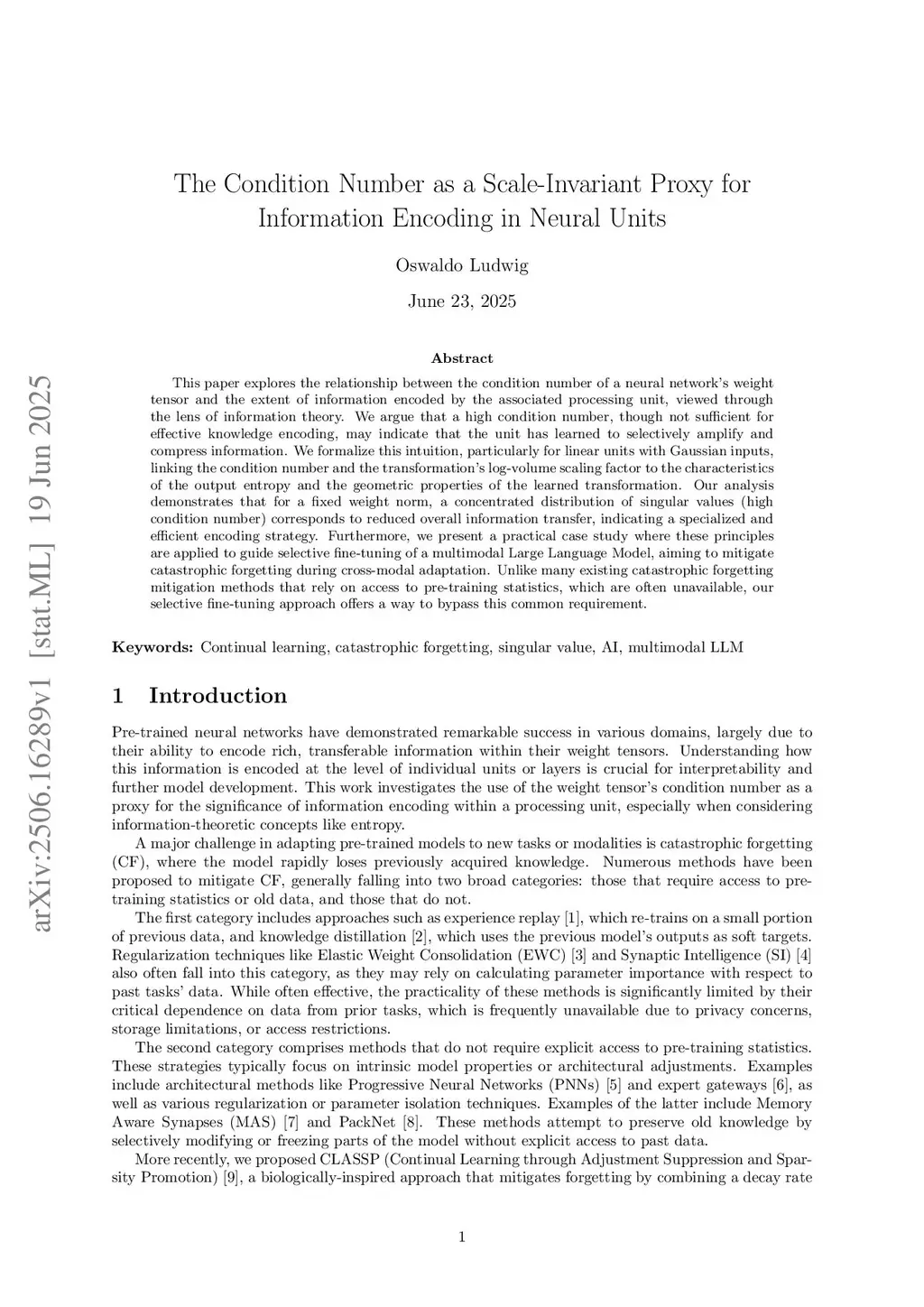 arXiv:2506.16289v1 [stat.ML] 19 Jun 2025

The Condition Number as a Scale-Invariant Proxy for Information Encoding in Neural Units

Oswaldo Ludwig

June 23, 2025

Abstract

This paper explores the relationship between the condition number of a neural network's weight tensor and the extent of information encoded by the associated processing unit, viewed through the lens of information theory. We argue that a high condition number, though not sufficient for effective knowledge encoding, may indicate that the unit has learned to selectively amplify and compress information. We formalize this intuition, particularly for linear units with Gaussian inputs, linking the condition number and the transformation's log-volume scaling factor to the characteristics of the output entropy and the geometric properties of the learned transformation. Our analysis demonstrates that for a fixed weight norm, a concentrated distribution of singular values (high condition number) corresponds to reduced overall information transfer, indicating a specialized and efficient encoding strategy. Furthermore, we present a practical case study where these principles are applied to guide selective fine-tuning of a multimodal Large Language Model, aiming to mitigate catastrophic forgetting during cross-modal adaptation. Unlike many existing catastrophic forgetting mitigation methods that rely on access to pre-training statistics, which are often unavailable, our selective fine-tuning approach offers a way to bypass this common requirement.

Keywords: Continual learning, catastrophic forgetting, singular value, AI, multimodal LLM

1 Introduction

Pre-trained neural networks have demonstrated remarkable success in various domains, largely due to their ability to encode rich, transferable information within their weight tensors. Understanding how this information is encoded at the level of individual units or layers is crucial for interpretability and further model development. This work investigates the use of the weight tensor's condition number as a proxy for the significance of information encoding within a processing unit, especially when considering information-theoretic concepts like entropy.

A major challenge in adapting pre-trained models to new tasks or modalities is catastrophic forgetting (CF), where the model rapidly loses previously acquired knowledge. Numerous methods have been proposed to mitigate CF, generally falling into two broad categories: those that require access to pre-training statistics or old data, and those that do not.

The first category includes approaches such as experience replay [1], which re-trains on a small portion of previous data, and knowledge distillation [2], which uses the previous model's outputs as soft targets. Regularization techniques like Elastic Weight Consolidation (EWC) [3] and Synaptic Intelligence (SI) [4] also often fall into this category, as they may rely on calculating parameter importance with respect to past tasks' data. While often effective, the practicality of these methods is significantly limited by their critical dependence on data from prior tasks, which is frequently unavailable due to privacy concerns, storage limitations, or access restrictions.

The second category comprises methods that do not require explicit access to pre-training statistics. These strategies typically focus on intrinsic model properties or architectural adjustments. Examples include architectural methods like Progressive Neural Networks (PNNs) [5] and expert gateways [6], as well as various regularization or parameter isolation techniques. Examples of the latter include Memory Aware Synapses (MAS) [7] and PackNet [8]. These methods attempt to preserve old knowledge by selectively modifying or freezing parts of the model without explicit access to past data.

More recently, we proposed CLASSP (Continual Learning through Adjustment Suppression and Sparsity Promotion) [9], a biologically-inspired approach that mitigates forgetting by combining a decay rate

1